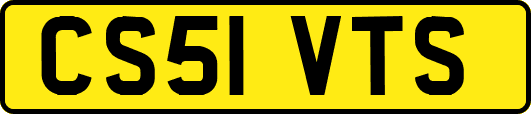 CS51 VTS